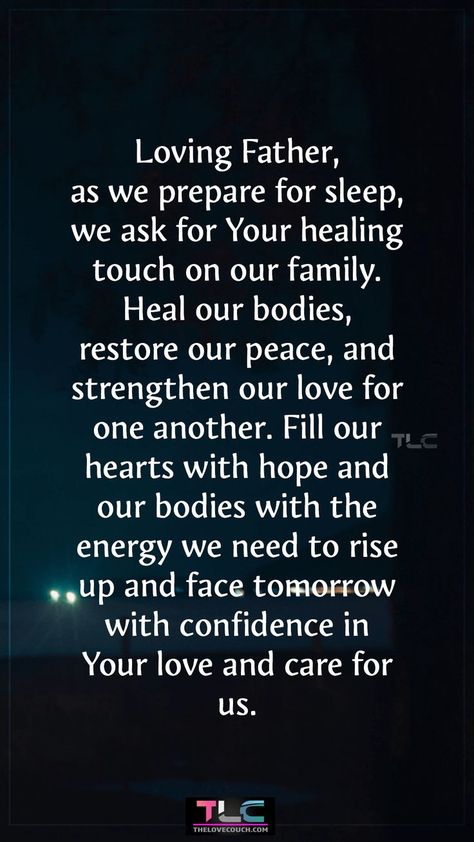 Loving Father, as we prepare for sleep, we ask for Your healing touch on our family. Heal our bodies, restore our peace, and strengthen our love for one another. Fill our hearts with hope and our bodies with the energy we need to rise up and face tomorrow with confidence in Your love and care for us.

TLC

TLC
THELOVECOUCH.COM